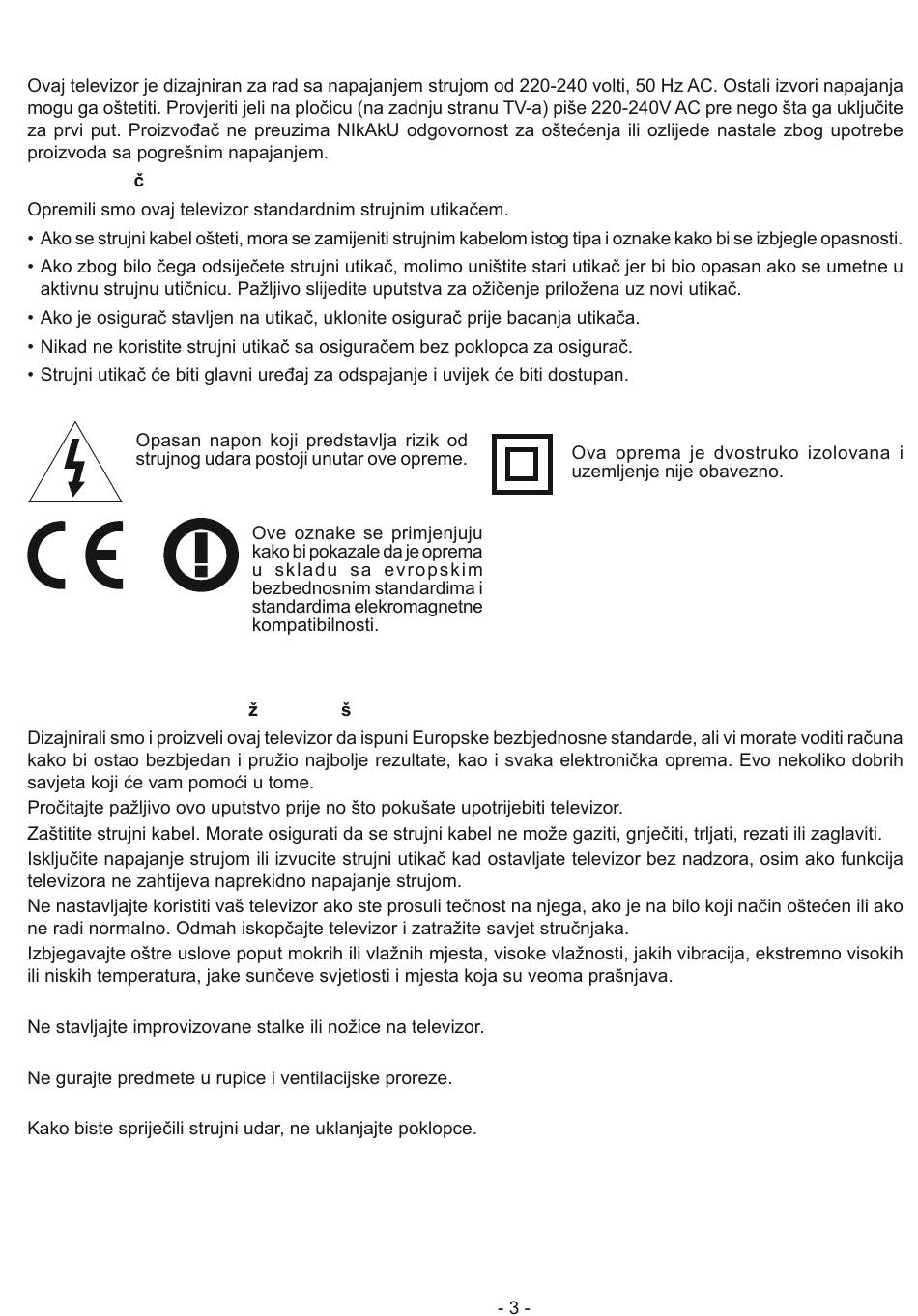 Ovaj televizor je dizajniran za rad sa napajanjem strujom od 220-240 volti, 50 Hz AC. Ostali izvori napajanja mogu ga oštetiti. Provjeriti jeli na pločicu (na zadnju stranu TV-a) piše 220-240V AC pre nego šta ga uključite za prvi put. Proizvođač ne preuzima NIkAkU odgovornost za oštećenja ili ozlijede nastale zbog upotrebe proizvoda sa pogrešnim napajanjem.

č

Opremili smo ovaj televizor standardnim strujnim utikačem.

• Ako se strujni kabel ošteti, mora se zamijeniti strujnim kabelom istog tipa i oznake kako bi se izbjegle opasnosti.
• Ako zbog bilo čega odsiječete strujni utikač, molimo uništite stari utikač jer bi bio opasan ako se umetne u aktivnu strujnu utičnicu. Pažljivo slijedite uputstva za ožičenje priložena uz novi utikač.
• Ako je osigurač stavljen na utikač, uklonite osigurač prije bacanja utikača.
• Nikad ne koristite strujni utikač sa osiguračem bez poklopca za osigurač.
• Strujni utikač će biti glavni uređaj za odspajanje i uvijek će biti dostupan.

Opasan napon koji predstavlja rizik od strujnog udara postoji unutar ove opreme.

Ova oprema je dvostruko izolovana i uzemljenje nije obavezno.

Ove oznake se primjenjuju kako bi pokazale da je oprema u skladu sa evropskim bezbednosnim standardima i standardima elekromagnetne kompatibilnosti.

ž š

Dizajnirali smo i proizveli ovaj televizor da ispuni Europske bezbjednosne standarde, ali vi morate voditi računa kako bi ostao bezbjedan i pružio najbolje rezultate, kao i svaka elektronička oprema. Evo nekoliko dobrih savjeta koji će vam pomoći u tome.

Pročitajte pažljivo ovo uputstvo prije no što pokušate upotrijebiti televizor.

Zaštitite strujni kabel. Morate osigurati da se strujni kabel ne može gaziti, gnječiti, trljati, rezati ili zaglaviti.

Isključite napajanje strujom ili izvucite strujni utikač kad ostavljate televizor bez nadzora, osim ako funkcija televizora ne zahtijeva naprekidno napajanje strujom.

Ne nastavljajte koristiti vaš televizor ako ste prosuli tečnost na njega, ako je na bilo koji način oštećen ili ako ne radi normalno. Odmah iskopčajte televizor i zatražite savjet stručnjaka.

Izbjegavajte oštre uslove poput mokrih ili vlažnih mjesta, visoke vlažnosti, jakih vibracija, ekstremno visokih ili niskih temperatura, jake sunčeve svjetlosti i mjesta koja su veoma prašnjava.

Ne stavljajte improvizovane stalke ili nožice na televizor.

Ne gurajte predmete u rupice i ventilacijske proreze.

Kako biste spriječili strujni udar, ne uklanjajte poklopce.

- 3 -